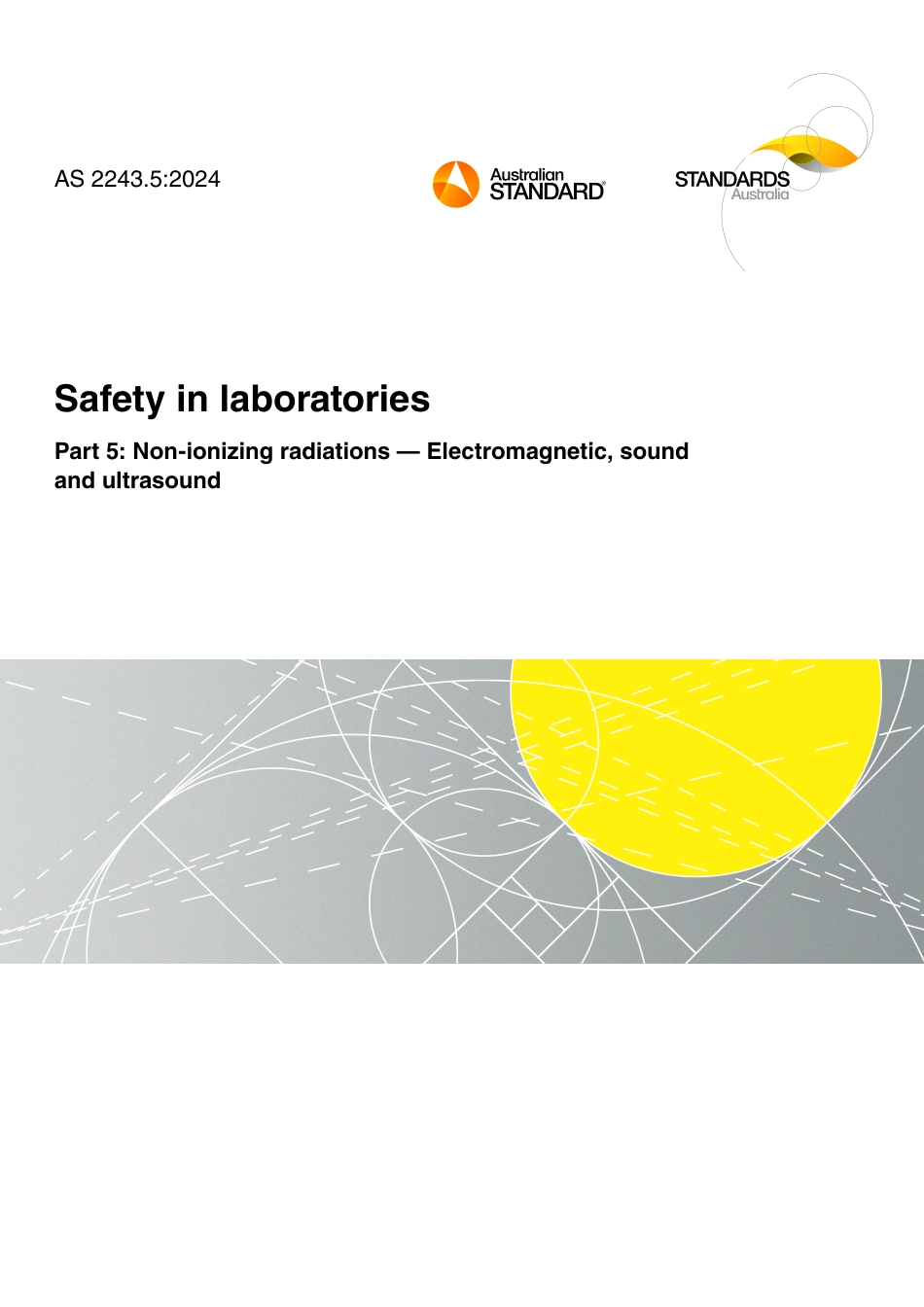 AS 2243.5:2024

Australian STANDARD®

STANDARDS Australia

Safety in laboratories

Part 5: Non-ionizing radiations — Electromagnetic, sound and ultrasound